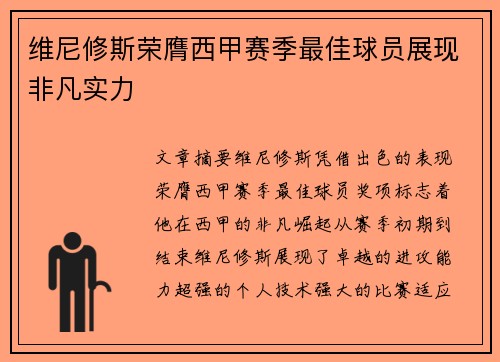 维尼修斯荣膺西甲赛季最佳球员展现非凡实力

文章摘要维尼修斯凭借出色的表现荣膺西甲赛季最佳球员奖项标志着他在西甲的非凡崛起从赛季初期到结束维尼修斯展现了卓越的进攻能力超强的个人技术强大的比赛适应